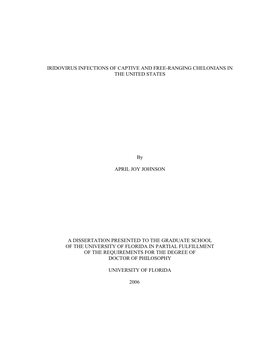 IRIDOVIRUS INFECTIONS OF CAPTIVE AND FREE-RANGING CHELONIANS IN THE UNITED STATES

By

APRIL JOY JOHNSON

A DISSERTATION PRESENTED TO THE GRADUATE SCHOOL OF THE UNIVERSITY OF FLORIDA IN PARTIAL FULFILLMENT OF THE REQUIREMENTS FOR THE DEGREE OF DOCTOR OF PHILOSOPHY

UNIVERSITY OF FLORIDA

2006